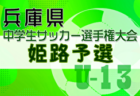 兵庫県
中学生サッカー選手権大会
姫路予選
U-13